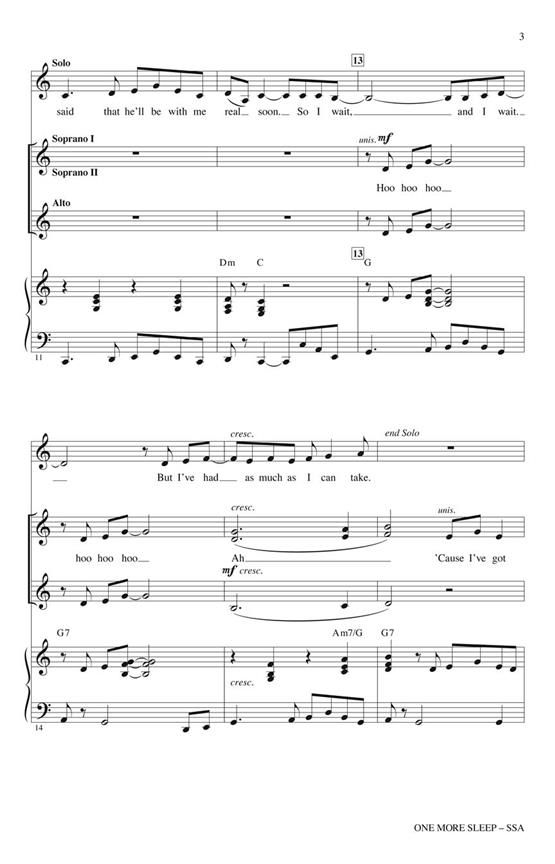 3

Solo

13

said that he'll be with me real soon. So I wait, and I wait.

Soprano I

Soprano II

unis. mf

Hoo hoo hoo

Alto

Dm C

13

G

11

cresc.

end Solo

But I've had as much as I can take.

cresc.

unis.

hoo hoo hoo Ah 'Cause I've got

mf cresc.

G7

Am7/G G7

cresc.

14

ONE MORE SLEEP – SSA